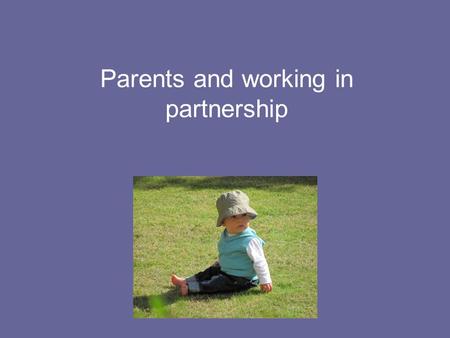 Parents and working in partnership